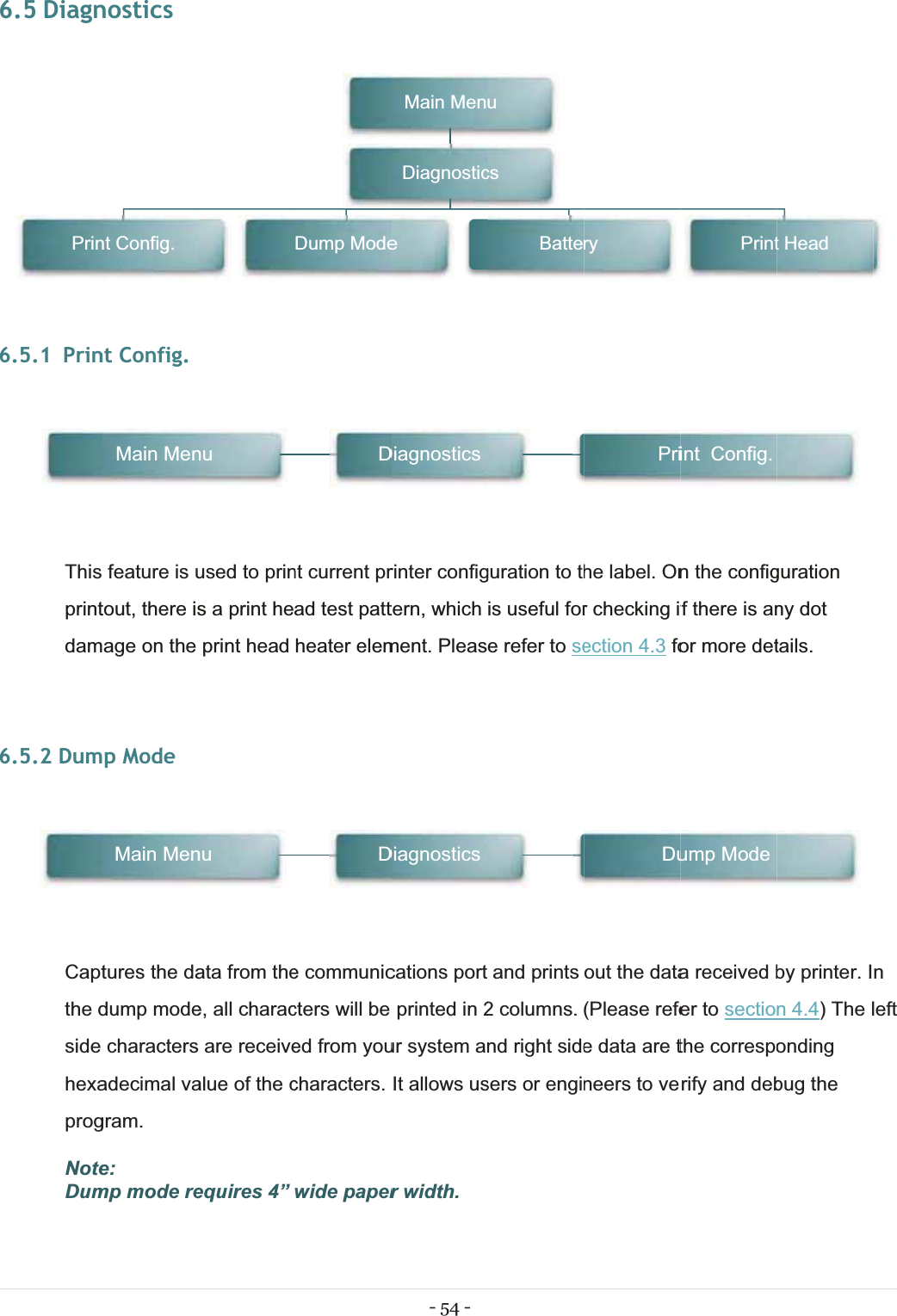 6.5 Diagnostics

Main Menu

Diagnostics

Print Config.

Dump Mode

Battery

Print Head

6.5.1 Print Config.

Main Menu

Diagnostics

Print Config.

This feature is used to print current printer configuration to the label. On the configuration printout, there is a print head test pattern, which is useful for checking if there is any dot damage on the print head heater element. Please refer to section 4.3 for more details.

6.5.2 Dump Mode

Main Menu

Diagnostics

Dump Mode

Captures the data from the communications port and prints out the data received by printer. In the dump mode, all characters will be printed in 2 columns. (Please refer to section 4.4) The left side characters are received from your system and right side data are the corresponding hexadecimal value of the characters. It allows users or engineers to verify and debug the program.

Note:
Dump mode requires 4” wide paper width.

- 54 -